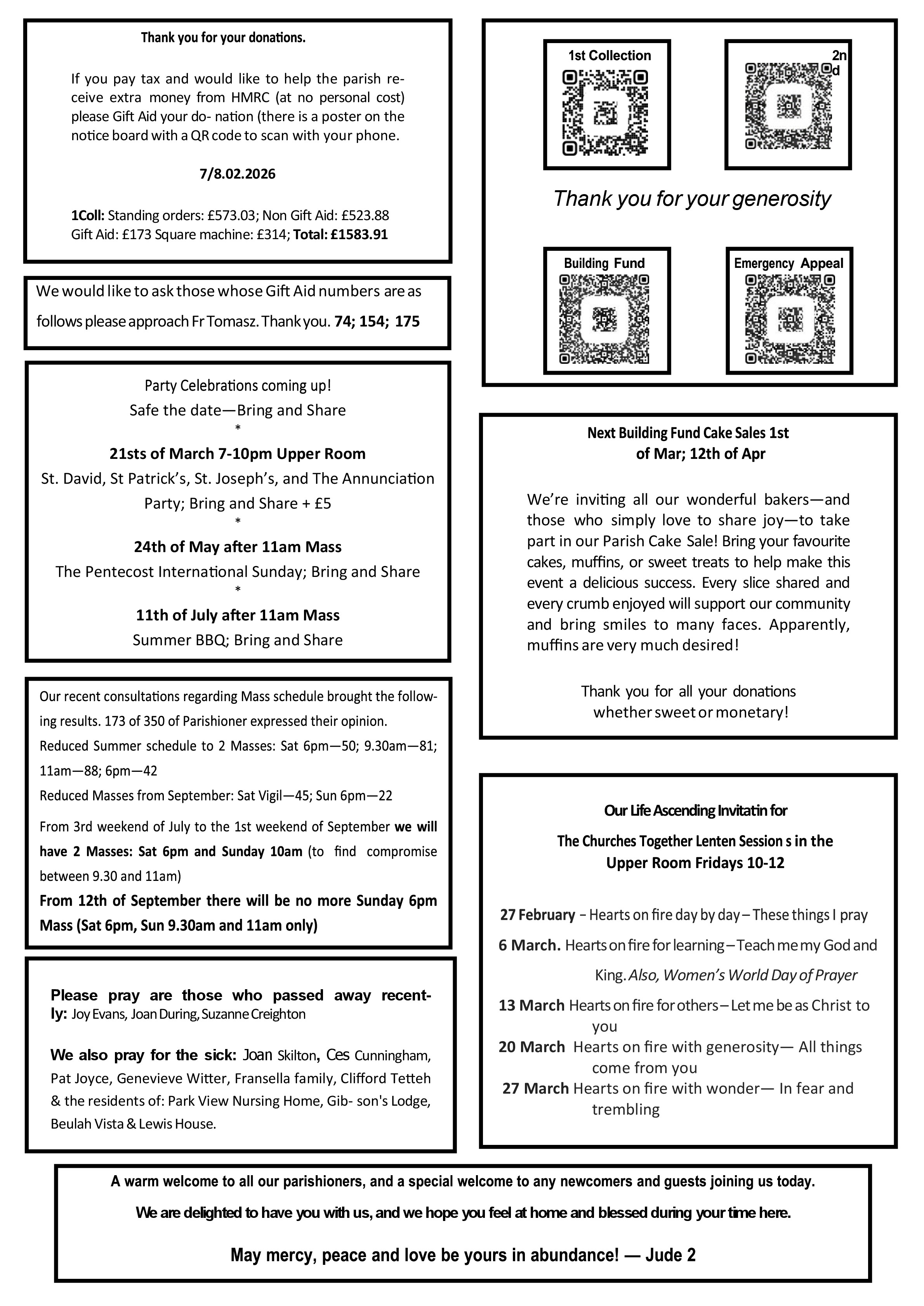 Thank you for your donations.

If you pay tax and would like to help the parish receive extra money from HMRC (at no personal cost) please Gift Aid your do- nation (there is a poster on the notice board with a QR code to scan with your phone.

7/8.02.2026

1Coll: Standing orders: £573.03; Non Gift Aid: £523.88 Gift Aid: £173 Square machine: £314; Total: £1583.91

We would like to ask those whose Gift Aid numbers are as follows please approach Fr Tomasz. Thank you. 74; 154; 175

Party Celebrations coming up!
Safe the date—Bring and Share
*
21sts of March 7-10pm Upper Room
St. David, St Patrick's, St. Joseph's, and The Annunciation Party; Bring and Share + £5
*
24th of May after 11am Mass
The Pentecost International Sunday; Bring and Share
*
11th of July after 11am Mass
Summer BBQ; Bring and Share

Our recent consultations regarding Mass schedule brought the following results. 173 of 350 of Parishioner expressed their opinion.
Reduced Summer schedule to 2 Masses: Sat 6pm—50; 9.30am—81; 11am—88; 6pm—42
Reduced Masses from September: Sat Vigil—45; Sun 6pm—22
From 3rd weekend of July to the 1st weekend of September we will have 2 Masses: Sat 6pm and Sunday 10am (to find compromise between 9.30 and 11am)
From 12th of September there will be no more Sunday 6pm Mass (Sat 6pm, Sun 9.30am and 11am only)

Please pray are those who passed away recently: Joy Evans, Joan During, Suzanne Creighton

We also pray for the sick: Joan Skilton, Ces Cunningham, Pat Joyce, Genevieve Witter, Fransella family, Clifford Tetteh & the residents of: Park View Nursing Home, Gib- son's Lodge, Beulah Vista & Lewis House.

1st Collection

2nd

Thank you for your generosity

Building Fund

Emergency Appeal

Next Building Fund Cake Sales 1st of Mar; 12th of Apr

We're inviting all our wonderful bakers—and those who simply love to share joy—to take part in our Parish Cake Sale! Bring your favourite cakes, muffins, or sweet treats to help make this event a delicious success. Every slice shared and every crumb enjoyed will support our community and bring smiles to many faces. Apparently, muffins are very much desired!

Thank you for all your donations whether sweet or monetary!

Our Life Ascending Invitatin for
The Churches Together Lenten Session s in the Upper Room Fridays 10-12

27 February – Hearts on fire day by day – These things I pray
6 March. Hearts on fire for learning – Teach me my God and King. Also, Women's World Day of Prayer
13 March Hearts on fire for others – Let me be as Christ to you
20 March Hearts on fire with generosity— All things come from you
27 March Hearts on fire with wonder— In fear and trembling

A warm welcome to all our parishioners, and a special welcome to any newcomers and guests joining us today.

We are delighted to have you with us, and we hope you feel at home and blessed during your time here.

May mercy, peace and love be yours in abundance! — Jude 2